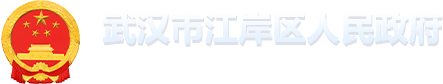 武汉市江岸区人民政府